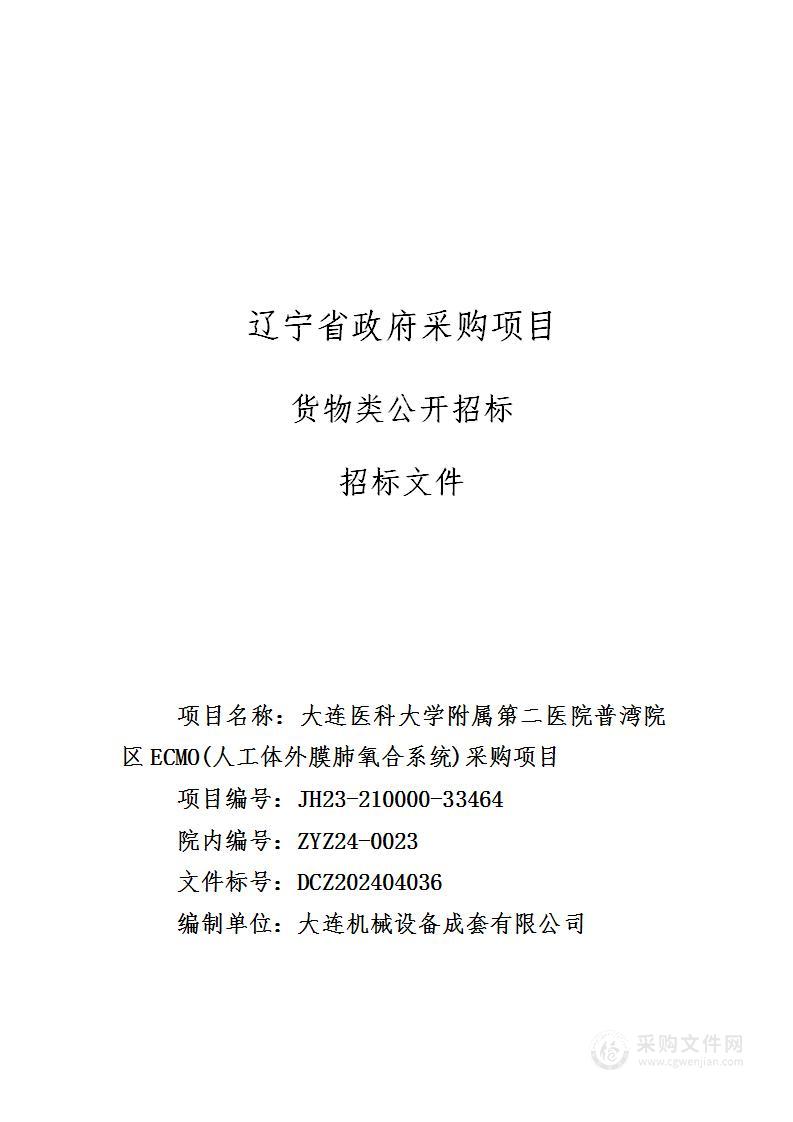 辽宁省政府采购项目

货物类公开招标

招标文件

项目名称：大连医科大学附属第二医院普湾院区 ECMO(人工体外膜肺氧合系统)采购项目

项目编号：JH23-210000-33464

院内编号：ZYZ24-0023

文件标号：DCZ202404036

编制单位：大连机械设备成套有限公司

采购文件网
www.cgwenjian.com